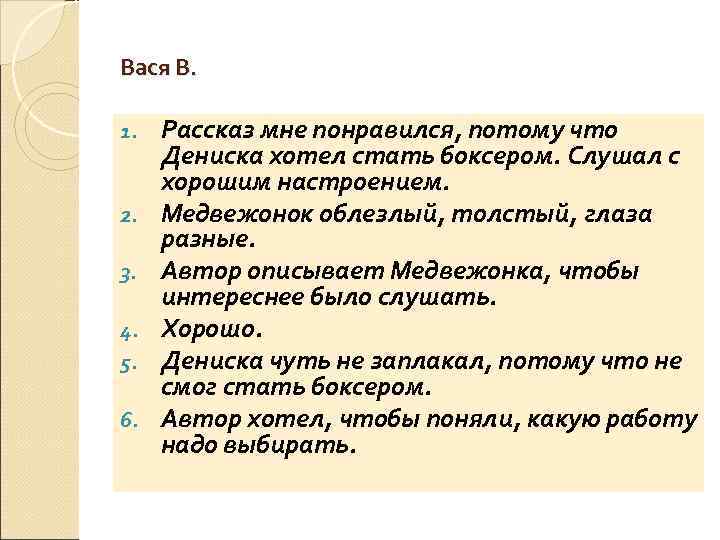 Вася В.

1. Рассказ мне понравился, потому что Дениска хотел стать боксером. Слушал с хорошим настроением.
2. Медвежонок облезлый, толстый, глаза разные.
3. Автор описывает Медвежонка, чтобы интереснее было слушать.
4. Хорошо.
5. Дениска чуть не заплакал, потому что не смог стать боксером.
6. Автор хотел, чтобы поняли, какую работу надо выбирать.